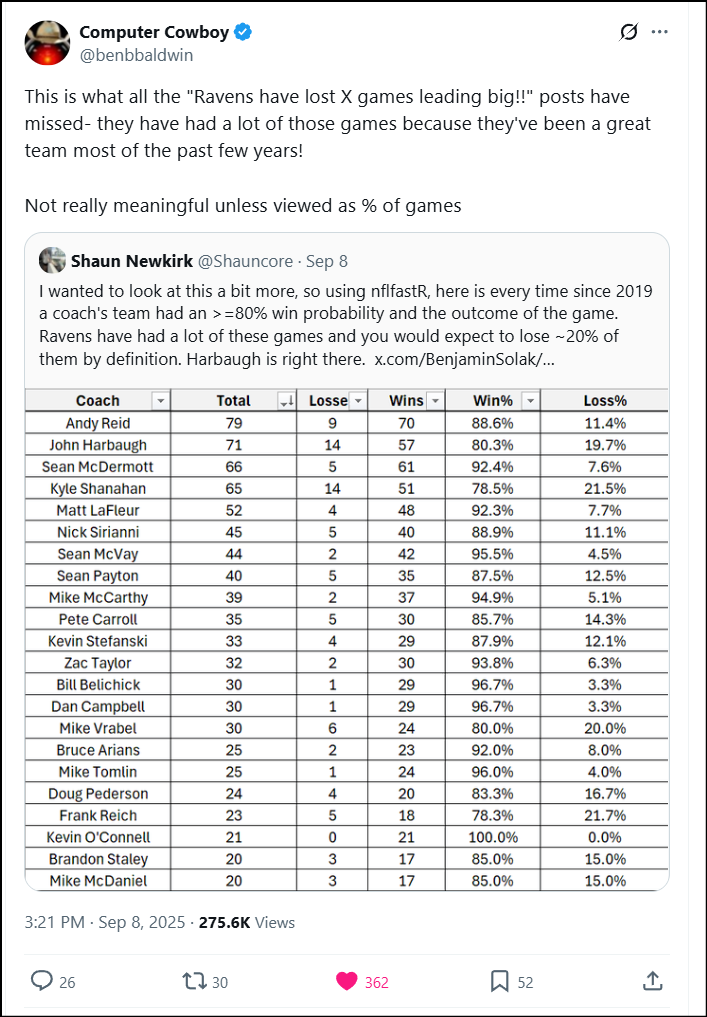 Computer Cowboy
@benbbaldwin

This is what all the "Ravens have lost X games leading big!!" posts have missed- they have had a lot of those games because they've been a great team most of the past few years!

Not really meaningful unless viewed as % of games

Shaun Newkirk @Shauncore · Sep 8
I wanted to look at this a bit more, so using nflfastR, here is every time since 2019 a coach's team had an >=80% win probability and the outcome of the game. Ravens have had a lot of these games and you would expect to lose ~20% of them by definition. Harbaugh is right there. x.com/BenjaminSolak/...

| Coach | Total | Losse | Wins | Win% | Loss% |
|---|---|---|---|---|---|
| Andy Reid | 79 | 9 | 70 | 88.6% | 11.4% |
| John Harbaugh | 71 | 14 | 57 | 80.3% | 19.7% |
| Sean McDermott | 66 | 5 | 61 | 92.4% | 7.6% |
| Kyle Shanahan | 65 | 14 | 51 | 78.5% | 21.5% |
| Matt LaFleur | 52 | 4 | 48 | 92.3% | 7.7% |
| Nick Sirianni | 45 | 5 | 40 | 88.9% | 11.1% |
| Sean McVay | 44 | 2 | 42 | 95.5% | 4.5% |
| Sean Payton | 40 | 5 | 35 | 87.5% | 12.5% |
| Mike McCarthy | 39 | 2 | 37 | 94.9% | 5.1% |
| Pete Carroll | 35 | 5 | 30 | 85.7% | 14.3% |
| Kevin Stefanski | 33 | 4 | 29 | 87.9% | 12.1% |
| Zac Taylor | 32 | 2 | 30 | 93.8% | 6.3% |
| Bill Belichick | 30 | 1 | 29 | 96.7% | 3.3% |
| Dan Campbell | 30 | 1 | 29 | 96.7% | 3.3% |
| Mike Vrabel | 30 | 6 | 24 | 80.0% | 20.0% |
| Bruce Arians | 25 | 2 | 23 | 92.0% | 8.0% |
| Mike Tomlin | 25 | 1 | 24 | 96.0% | 4.0% |
| Doug Pederson | 24 | 4 | 20 | 83.3% | 16.7% |
| Frank Reich | 23 | 5 | 18 | 78.3% | 21.7% |
| Kevin O'Connell | 21 | 0 | 21 | 100.0% | 0.0% |
| Brandon Staley | 20 | 3 | 17 | 85.0% | 15.0% |
| Mike McDaniel | 20 | 3 | 17 | 85.0% | 15.0% |

3:21 PM · Sep 8, 2025 · 275.6K Views

26 30 362 52